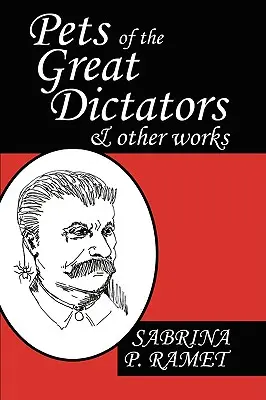 Pets of the Great Dictators
& other works

SABRINA
P. RAMET